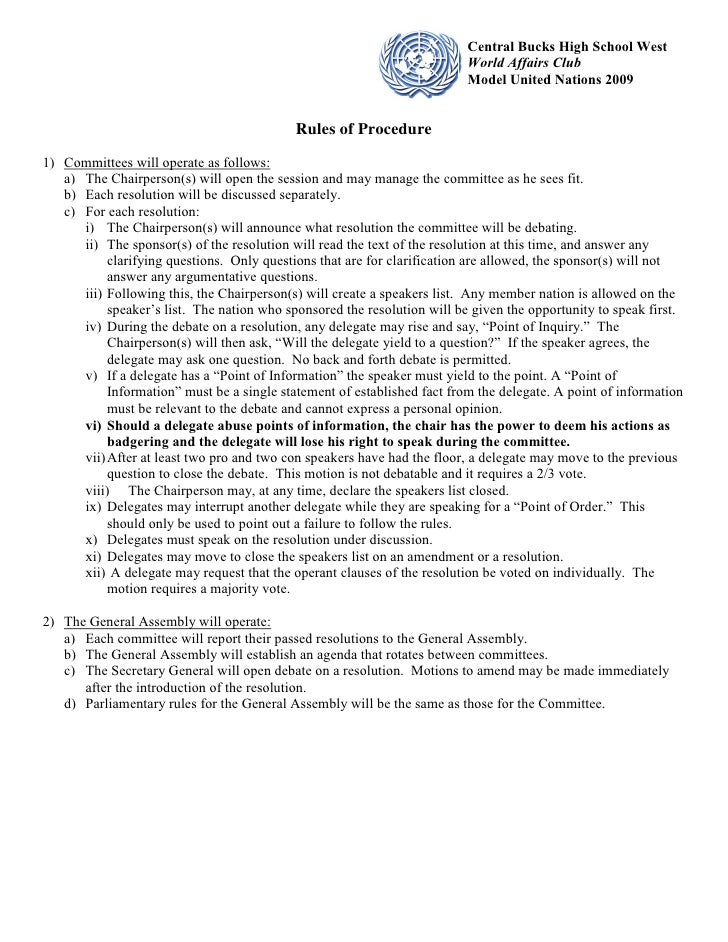 Central Bucks High School West
World Affairs Club
Model United Nations 2009

Rules of Procedure

1) Committees will operate as follows:
a) The Chairperson(s) will open the session and may manage the committee as he sees fit.
b) Each resolution will be discussed separately.
c) For each resolution:
i) The Chairperson(s) will announce what resolution the committee will be debating.
ii) The sponsor(s) of the resolution will read the text of the resolution at this time, and answer any clarifying questions. Only questions that are for clarification are allowed, the sponsor(s) will not answer any argumentative questions.
iii) Following this, the Chairperson(s) will create a speakers list. Any member nation is allowed on the speaker's list. The nation who sponsored the resolution will be given the opportunity to speak first.
iv) During the debate on a resolution, any delegate may rise and say, "Point of Inquiry." The Chairperson(s) will then ask, "Will the delegate yield to a question?" If the speaker agrees, the delegate may ask one question. No back and forth debate is permitted.
v) If a delegate has a "Point of Information" the speaker must yield to the point. A "Point of Information" must be a single statement of established fact from the delegate. A point of information must be relevant to the debate and cannot express a personal opinion.
vi) Should a delegate abuse points of information, the chair has the power to deem his actions as badgering and the delegate will lose his right to speak during the committee.
vii) After at least two pro and two con speakers have had the floor, a delegate may move to the previous question to close the debate. This motion is not debatable and it requires a 2/3 vote.
viii) The Chairperson may, at any time, declare the speakers list closed.
ix) Delegates may interrupt another delegate while they are speaking for a "Point of Order." This should only be used to point out a failure to follow the rules.
x) Delegates must speak on the resolution under discussion.
xi) Delegates may move to close the speakers list on an amendment or a resolution.
xii) A delegate may request that the operant clauses of the resolution be voted on individually. The motion requires a majority vote.

2) The General Assembly will operate:
a) Each committee will report their passed resolutions to the General Assembly.
b) The General Assembly will establish an agenda that rotates between committees.
c) The Secretary General will open debate on a resolution. Motions to amend may be made immediately after the introduction of the resolution.
d) Parliamentary rules for the General Assembly will be the same as those for the Committee.